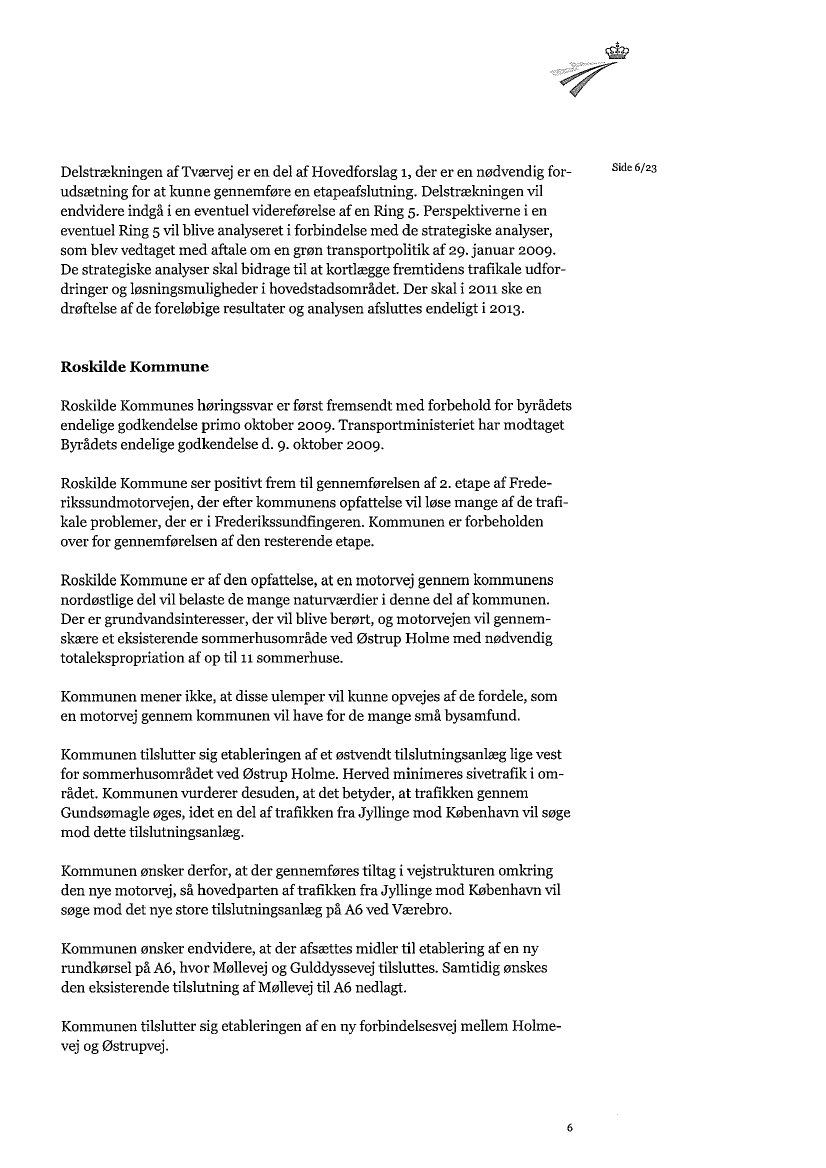 Side 6/23

Delstrækningen af Tværvej er en del af Hovedforslag 1, der er en nødvendig forudsætning for at kunne gennemføre en etapeafslutning. Delstrækningen vil endvidere indgå i en eventuel videreførelse af en Ring 5. Perspektiverne i en eventuel Ring 5 vil blive analyseret i forbindelse med de strategiske analyser, som blev vedtaget med aftale om en grøn transportpolitik af 29. januar 2009. De strategiske analyser skal bidrage til at kortlægge fremtidens trafikale udfordringer og løsningsmuligheder i hovedstadsområdet. Der skal i 2011 ske en drøftelse af de foreløbige resultater og analysen afsluttes endeligt i 2013.

Roskilde Kommune

Roskilde Kommunes høringssvar er først fremsendt med forbehold for byrådets endelige godkendelse primo oktober 2009. Transportministeriet har modtaget Byrådets endelige godkendelse d. 9. oktober 2009.

Roskilde Kommune ser positivt frem til gennemførelsen af 2. etape af Frederikssundmotorvejen, der efter kommunens opfattelse vil løse mange af de trafikale problemer, der er i Frederikssundfingeren. Kommunen er forbeholden over for gennemførelsen af den resterende etape.

Roskilde Kommune er af den opfattelse, at en motorvej gennem kommunens nordøstlige del vil belaste de mange naturværdier i denne del af kommunen. Der er grundvandsinteresser, der vil blive berørt, og motorvejen vil gennemskære et eksisterende sommerhusområde ved Østrup Holme med nødvendig totalekspropriation af op til 11 sommerhuse.

Kommunen mener ikke, at disse ulemper vil kunne opvejes af de fordele, som en motorvej gennem kommunen vil have for de mange små bysamfund.

Kommunen tilslutter sig etableringen af et østvendt tilslutningsanlæg lige vest for sommerhusområdet ved Østrup Holme. Herved minimeres sivetrafik i området. Kommunen vurderer desuden, at det betyder, at trafikken gennem Gundsømagle øges, idet en del af trafikken fra Jyllinge mod København vil søge mod dette tilslutningsanlæg.

Kommunen ønsker derfor, at der gennemføres tiltag i vejstrukturen omkring den nye motorvej, så hovedparten af trafikken fra Jyllinge mod København vil søge mod det nye store tilslutningsanlæg på A6 ved Værebro.

Kommunen ønsker endvidere, at der afsættes midler til etablering af en ny rundkørsel på A6, hvor Møllevej og Gulddyssevej tilsluttes. Samtidig ønskes den eksisterende tilslutning af Møllevej til A6 nedlagt.

Kommunen tilslutter sig etableringen af en ny forbindelsesvej mellem Holmevej og Østrupvej.

6